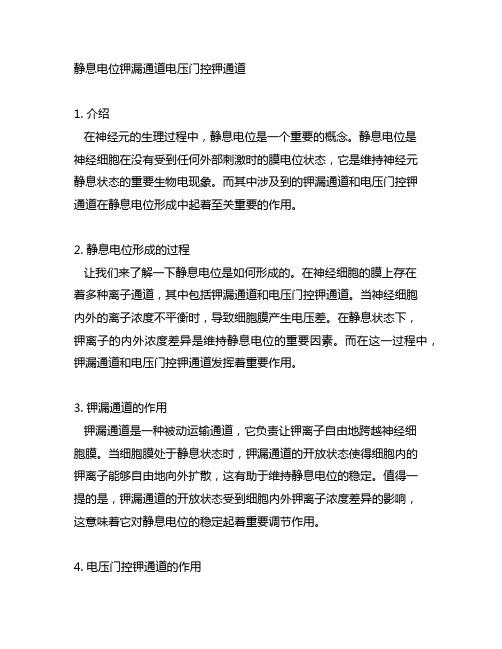 静息电位钾漏通道电压门控钾通道

1. 介绍
在神经元的生理过程中，静息电位是一个重要的概念。静息电位是神经细胞在没有受到任何外部刺激时的膜电位状态，它是维持神经元静息状态的重要生物电现象。而其中涉及到的钾漏通道和电压门控钾通道在静息电位形成中起着至关重要的作用。

2. 静息电位形成的过程
让我们来了解一下静息电位是如何形成的。在神经细胞的膜上存在着多种离子通道，其中包括钾漏通道和电压门控钾通道。当神经细胞内外的离子浓度不平衡时，导致细胞膜产生电压差。在静息状态下，钾离子的内外浓度差异是维持静息电位的重要因素。而在这一过程中，钾漏通道和电压门控钾通道发挥着重要作用。

3. 钾漏通道的作用
钾漏通道是一种被动运输通道，它负责让钾离子自由地跨越神经细胞膜。当细胞膜处于静息状态时，钾漏通道的开放状态使得细胞内的钾离子能够自由地向外扩散，这有助于维持静息电位的稳定。值得一提的是，钾漏通道的开放状态受到细胞内外钾离子浓度差异的影响，这意味着它对静息电位的稳定起着重要调节作用。

4. 电压门控钾通道的作用